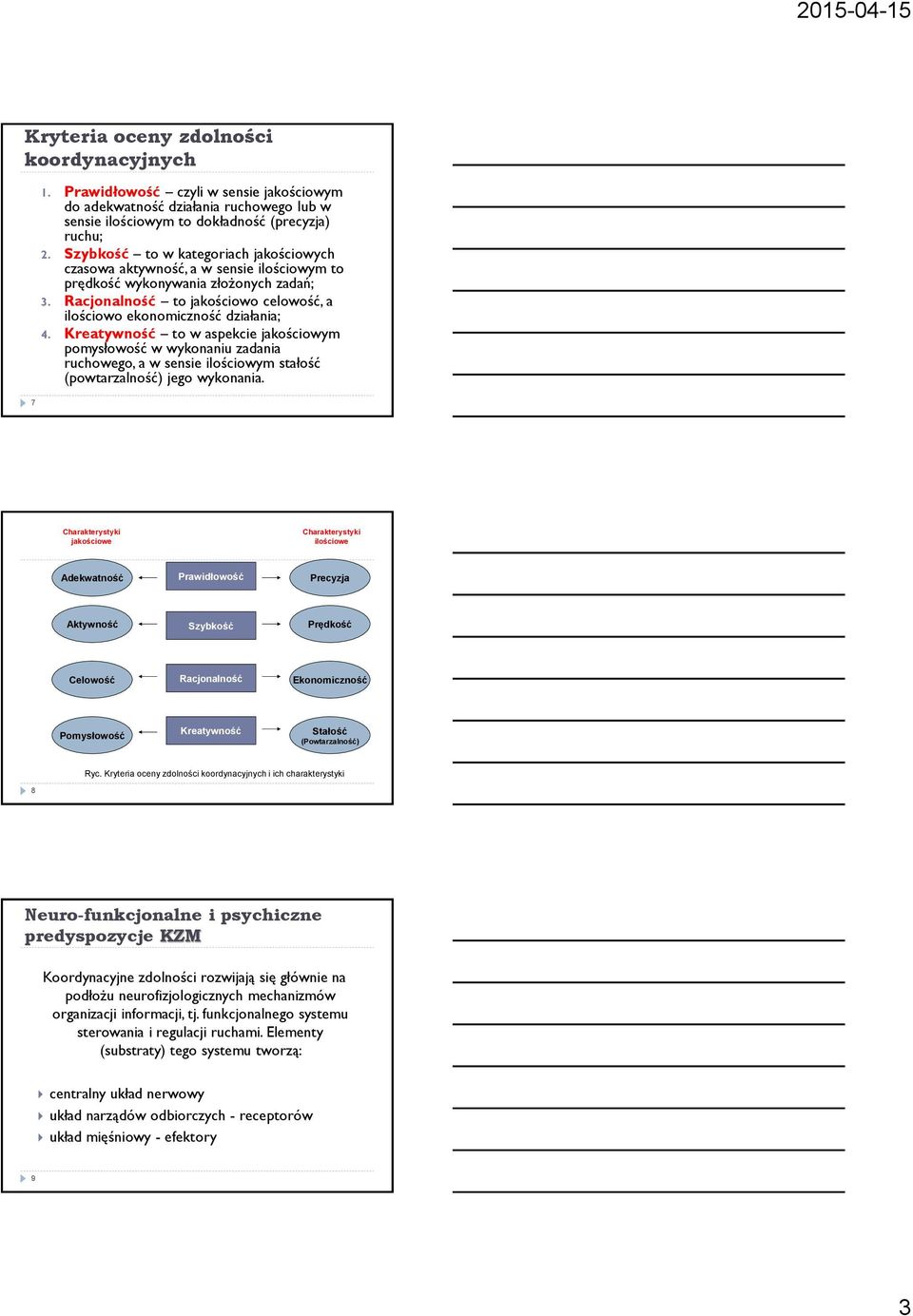 2015-04-15

Kryteria oceny zdolności koordynacyjnych

1. Prawidłowość – czyli w sensie jakościowym do adekwatność działania ruchowego lub w sensie ilościowym to dokładność (precyzja) ruchu;
2. Szybkość – to w kategoriach jakościowych czasowa aktywność, a w sensie ilościowym to prędkość wykonywania złożonych zadań;
3. Racjonalność – to jakościowo celowość, a ilościowo ekonomiczność działania;
4. Kreatywność – to w aspekcie jakościowym pomysłowość w wykonaniu zadania ruchowego, a w sensie ilościowym stałość (powtarzalność) jego wykonania.

7

Charakterystyki jakościowe

Charakterystyki ilościowe

Adekwatność

Prawidłowość

Precyzja

Aktywność

Szybkość

Prędkość

Celowość

Racjonalność

Ekonomiczność

Pomysłowość

Kreatywność

Stałość (Powtarzalność)

Ryc. Kryteria oceny zdolności koordynacyjnych i ich charakterystyki

8

Neuro-funkcjonalne i psychiczne predyspozycje KZM

Koordynacyjne zdolności rozwijają się głównie na podłożu neurofizjologicznych mechanizmów organizacji informacji, tj. funkcjonalnego systemu sterowania i regulacji ruchami. Elementy (substraty) tego systemu tworzą:

centralny układ nerwowy
układ narządów odbiorczych - receptorów
układ mięśniowy - efektory

9

3